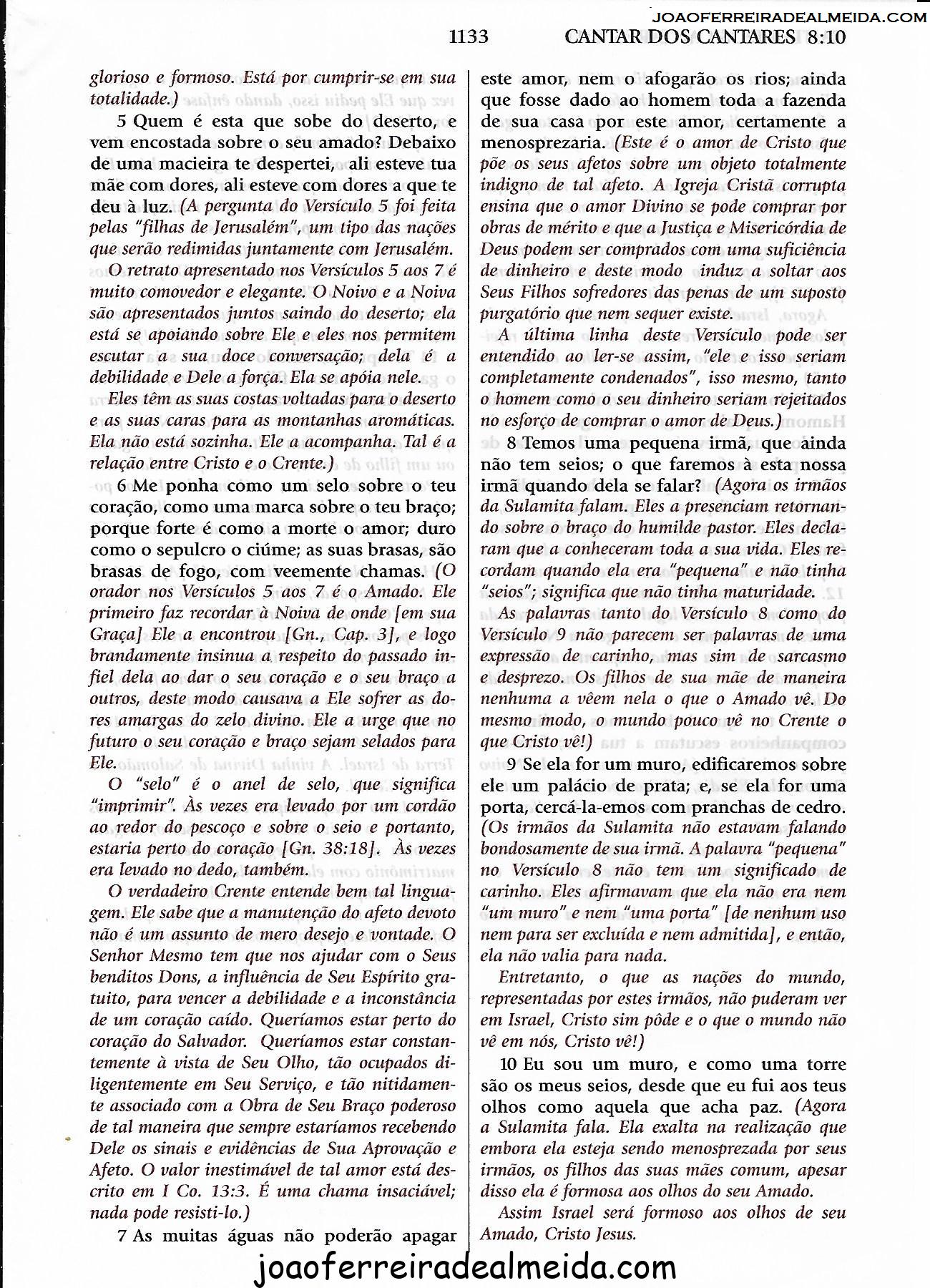 JOAOFERREIRADEALMEIDA.COM

1133 CANTAR DOS CANTARES 8:10

glorioso e formoso. Está por cumprir-se em sua totalidade.)

5 Quem é esta que sobe do deserto, e vem encostada sobre o seu amado? Debaixo de uma macieira te despertei, ali esteve tua mãe com dores, ali esteve com dores a que te deu à luz. (A pergunta do Versículo 5 foi feita pelas "filhas de Jerusalém", um tipo das nações que serão redimidas juntamente com Jerusalém.

O retrato apresentado nos Versículos 5 aos 7 é muito comovedor e elegante. O Noivo e a Noiva são apresentados juntos saindo do deserto; ela está se apoiando sobre Ele e eles nos permitem escutar a sua doce conversação; dela é a debilidade e Dele a força. Ela se apóia nele.

Eles têm as suas costas voltadas para o deserto e as suas caras para as montanhas aromáticas. Ela não está sozinha. Ele a acompanha. Tal é a relação entre Cristo e o Crente.)

6 Me ponha como um selo sobre o teu coração, como uma marca sobre o teu braço; porque forte é como a morte o amor; duro como o sepulcro o ciúme; as suas brasas, são brasas de fogo, com veemente chamas. (O orador nos Versículos 5 aos 7 é o Amado. Ele primeiro faz recordar à Noiva de onde [em sua Graça] Ele a encontrou [Gn., Cap. 3], e logo brandamente insinua a respeito do passado infiel dela ao dar o seu coração e o seu braço a outros, deste modo causava a Ele sofrer as dores amargas do zelo divino. Ele a urge que no futuro o seu coração e braço sejam selados para Ele.

O "selo" é o anel de selo, que significa "imprimir". Às vezes era levado por um cordão ao redor do pescoço e sobre o seio e portanto, estaria perto do coração [Gn. 38:18]. Às vezes era levado no dedo, também.

O verdadeiro Crente entende bem tal linguagem. Ele sabe que a manutenção do afeto devoto não é um assunto de mero desejo e vontade. O Senhor Mesmo tem que nos ajudar com o Seus benditos Dons, a influência de Seu Espírito gratuito, para vencer a debilidade e a inconstância de um coração caído. Queríamos estar perto do coração do Salvador. Queríamos estar constantemente à vista de Seu Olho, tão ocupados diligentemente em Seu Serviço, e tão nitidamente associado com a Obra de Seu Braço poderoso de tal maneira que sempre estaríamos recebendo Dele os sinais e evidências de Sua Aprovação e Afeto. O valor inestimável de tal amor está descrito em I Co. 13:3. É uma chama insaciável; nada pode resisti-lo.)

7 As muitas águas não poderão apagar este amor, nem o afogarão os rios; ainda que fosse dado ao homem toda a fazenda de sua casa por este amor, certamente a menosprezaria. (Este é o amor de Cristo que põe os seus afetos sobre um objeto totalmente indigno de tal afeto. A Igreja Cristã corrupta ensina que o amor Divino se pode comprar por obras de mérito e que a Justiça e Misericórdia de Deus podem ser comprados com uma suficiência de dinheiro e deste modo induz a soltar aos Seus Filhos sofredores das penas de um suposto purgatório que nem sequer existe.

A última linha deste Versículo pode ser entendido ao ler-se assim, "ele e isso seriam completamente condenados", isso mesmo, tanto o homem como o seu dinheiro seriam rejeitados no esforço de comprar o amor de Deus.)

8 Temos uma pequena irmã, que ainda não tem seios; o que faremos à esta nossa irmã quando dela se falar? (Agora os irmãos da Sulamita falam. Eles a presenciam retornando sobre o braço do humilde pastor. Eles declaram que a conheceram toda a sua vida. Eles recordam quando ela era "pequena" e não tinha "seios"; significa que não tinha maturidade.

As palavras tanto do Versículo 8 como do Versículo 9 não parecem ser palavras de uma expressão de carinho, mas sim de sarcasmo e desprezo. Os filhos de sua mãe de maneira nenhuma a vêem nela o que o Amado vê. Do mesmo modo, o mundo pouco vê no Crente o que Cristo vê!)

9 Se ela for um muro, edificaremos sobre ele um palácio de prata; e, se ela for uma porta, cercá-la-emos com pranchas de cedro. (Os irmãos da Sulamita não estavam falando bondosamente de sua irmã. A palavra "pequena" no Versículo 8 não tem um significado de carinho. Eles afirmavam que ela não era nem "um muro" e nem "uma porta" [de nenhum uso nem para ser excluída e nem admitida], e então, ela não valia para nada.

Entretanto, o que as nações do mundo, representadas por estes irmãos, não puderam ver em Israel, Cristo sim pôde e o que o mundo não vê em nós, Cristo vê!)

10 Eu sou um muro, e como uma torre são os meus seios, desde que eu fui aos teus olhos como aquela que acha paz. (Agora a Sulamita fala. Ela exalta na realização que embora ela esteja sendo menosprezada por seus irmãos, os filhos das suas mães comum, apesar disso ela é formosa aos olhos do seu Amado.

Assim Israel será formoso aos olhos de seu Amado, Cristo Jesus.

joaoferreiradealmeida.com